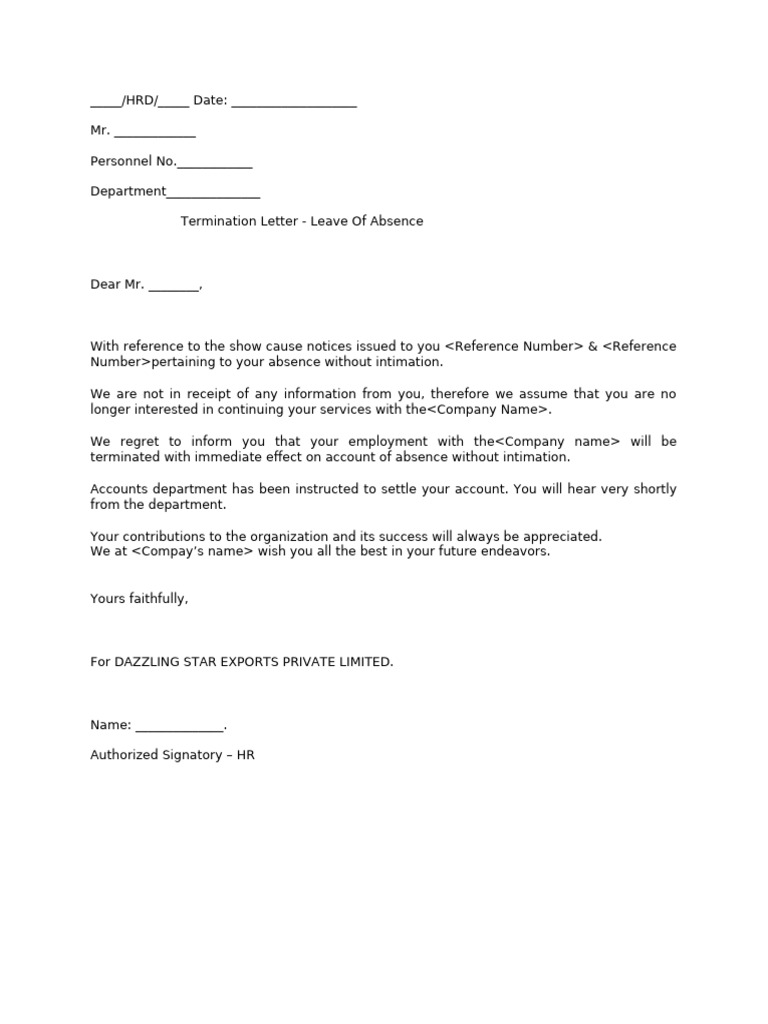 ____/HRD/____ Date: ____

Mr. ____

Personnel No.____

Department____

Termination Letter - Leave Of Absence

Dear Mr. ____,

With reference to the show cause notices issued to you <Reference Number> & <Reference Number>pertaining to your absence without intimation.

We are not in receipt of any information from you, therefore we assume that you are no longer interested in continuing your services with the<Company Name>.

We regret to inform you that your employment with the<Company name> will be terminated with immediate effect on account of absence without intimation.

Accounts department has been instructed to settle your account. You will hear very shortly from the department.

Your contributions to the organization and its success will always be appreciated.
We at <Compay's name> wish you all the best in your future endeavors.

Yours faithfully,

For DAZZLING STAR EXPORTS PRIVATE LIMITED.

Name: ____.

Authorized Signatory – HR